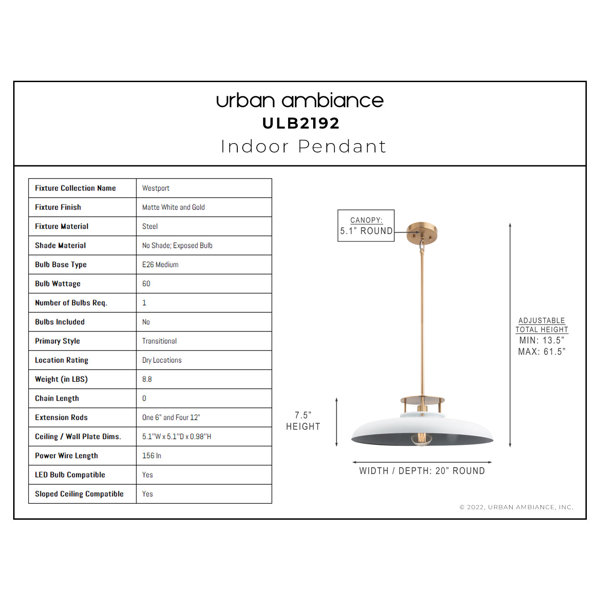 urban ambiance
ULB2192
Indoor Pendant

| Fixture Collection Name | Westport |
|---|---|
| Fixture Finish | Matte White and Gold |
| Fixture Material | Steel |
| Shade Material | No Shade; Exposed Bulb |
| Bulb Base Type | E26 Medium |
| Bulb Wattage | 60 |
| Number of Bulbs Req. | 1 |
| Bulbs Included | No |
| Primary Style | Transitional |
| Location Rating | Dry Locations |
| Weight (in LBS) | 8.8 |
| Chain Length | 0 |
| Extension Rods | One 6" and Four 12" |
| Ceiling / Wall Plate Dims. | 5.1"W x 5.1"D x 0.98"H |
| Power Wire Length | 156 In |
| LED Bulb Compatible | Yes |
| Sloped Ceiling Compatible | Yes |

CANOPY:
5.1" ROUND

ADJUSTABLE TOTAL HEIGHT
MIN: 13.5"
MAX: 61.5"

7.5"
HEIGHT

WIDTH / DEPTH: 20" ROUND

© 2022, URBAN AMBIANCE, INC.